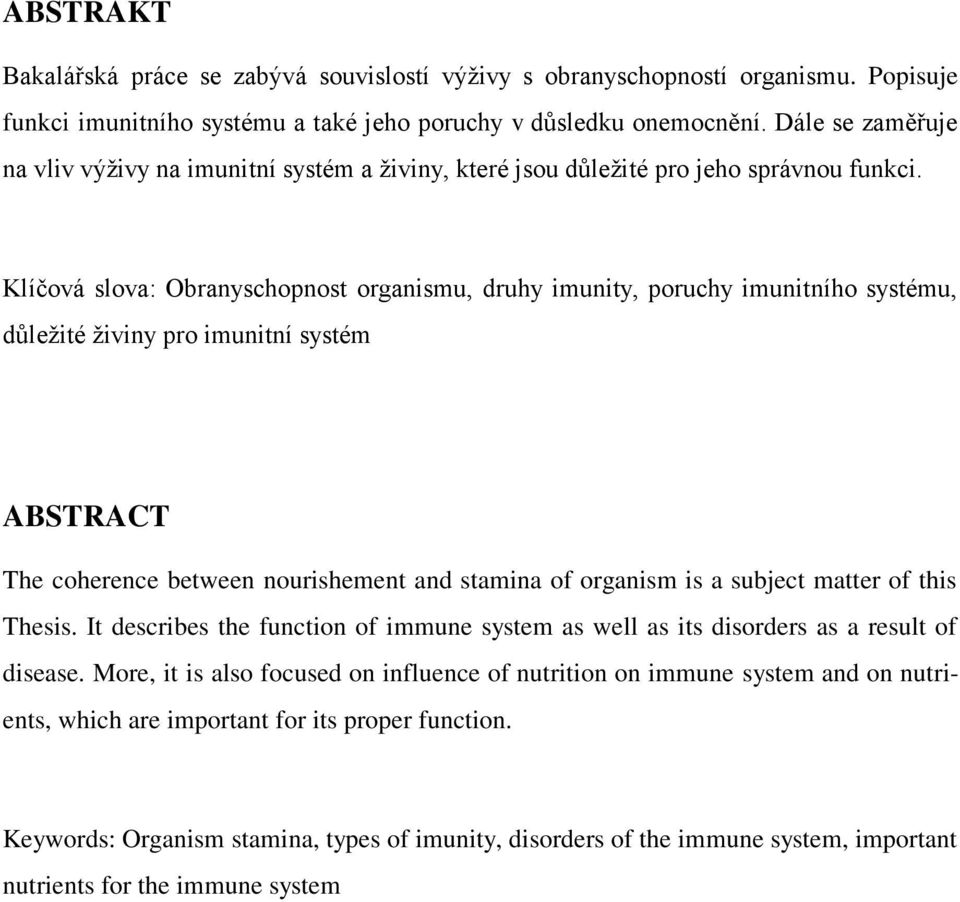 ABSTRAKT

Bakalářská práce se zabývá souvislostí výživy s obranyschopností organismu. Popisuje funkci imunitního systému a také jeho poruchy v důsledku onemocnění. Dále se zaměřuje na vliv výživy na imunitní systém a živiny, které jsou důležité pro jeho správnou funkci.

Klíčová slova: Obranyschopnost organismu, druhy imunity, poruchy imunitního systému, důležité živiny pro imunitní systém

ABSTRACT

The coherence between nourishement and stamina of organism is a subject matter of this Thesis. It describes the function of immune system as well as its disorders as a result of disease. More, it is also focused on influence of nutrition on immune system and on nutrients, which are important for its proper function.

Keywords: Organism stamina, types of imunity, disorders of the immune system, important nutrients for the immune system